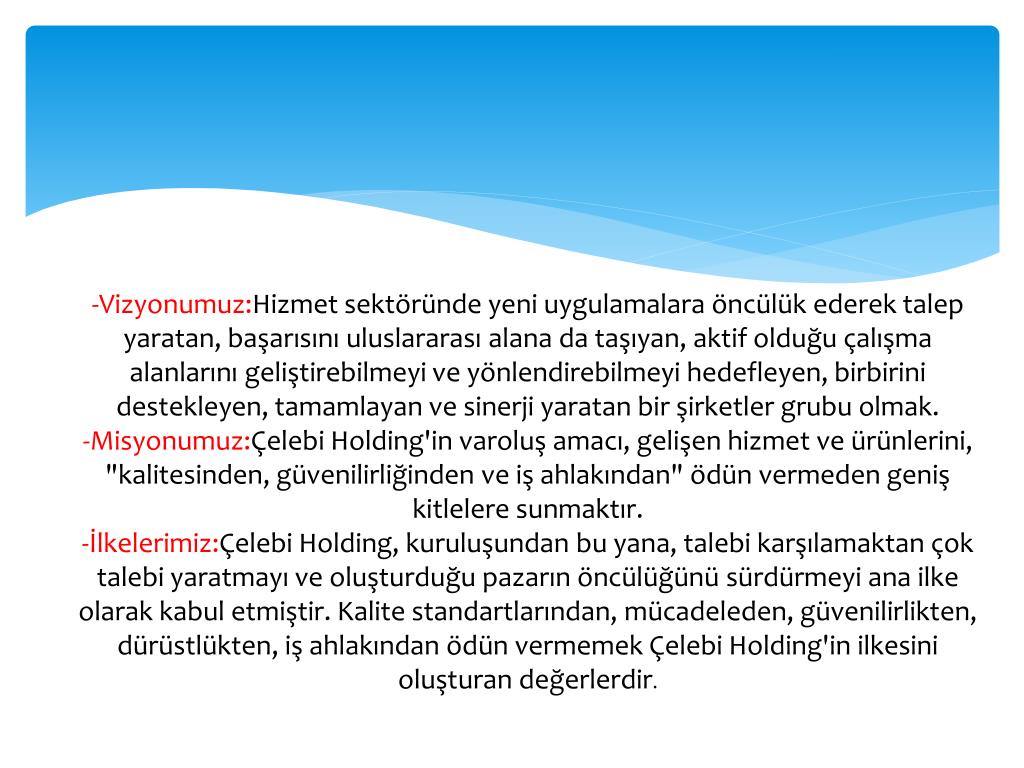 -Vizyonumuz:Hizmet sektöründe yeni uygulamalara öncülük ederek talep yaratan, başarısını uluslararası alana da taşıyan, aktif olduğu çalışma alanlarını geliştirebilmeyi ve yönlendirebilmeyi hedefleyen, birbirini destekleyen, tamamlayan ve sinerji yaratan bir şirketler grubu olmak.
-Misyonumuz:Çelebi Holding'in varoluş amacı, gelişen hizmet ve ürünlerini, "kalitesinden, güvenilirliğinden ve iş ahlakından" ödün vermeden geniş kitlelere sunmaktır.
-İlkelerimiz:Çelebi Holding, kuruluşundan bu yana, talebi karşılamaktan çok talebi yaratmayı ve oluşturduğu pazarın öncülüğünü sürdürmeyi ana ilke olarak kabul etmiştir. Kalite standartlarından, mücadeleden, güvenilirlikten, dürüstlükten, iş ahlakından ödün vermemek Çelebi Holding'in ilkesini oluşturan değerlerdir.